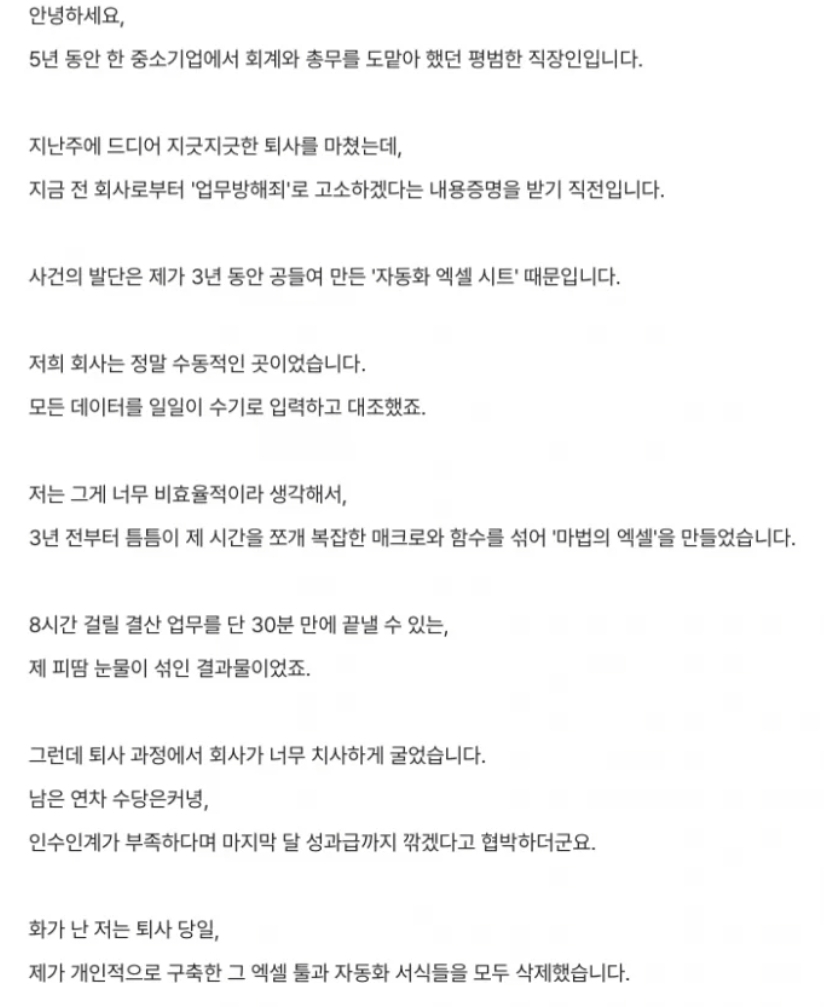 안녕하세요,

5년 동안 한 중소기업에서 회계와 총무를 도맡아 했던 평범한 직장인입니다.

지난주에 드디어 지긋지긋한 퇴사를 마쳤는데,

지금 전 회사로부터 '업무방해죄'로 고소하겠다는 내용증명을 받기 직전입니다.

사건의 발단은 제가 3년 동안 공들여 만든 '자동화 엑셀 시트' 때문입니다.

저희 회사는 정말 수동적인 곳이었습니다.

모든 데이터를 일일이 수기로 입력하고 대조했죠.

저는 그게 너무 비효율적이라 생각해서,

3년 전부터 틈틈이 제 시간을 쪼개 복잡한 매크로와 함수를 섞어 '마법의 엑셀'을 만들었습니다.

8시간 걸릴 결산 업무를 단 30분 만에 끝낼 수 있는,

제 피땀 눈물이 섞인 결과물이었죠.

그런데 퇴사 과정에서 회사가 너무 치사하게 굴었습니다.

남은 연차 수당은커녕,

인수인계가 부족하다며 마지막 달 성과급까지 깎겠다고 협박하더군요.

화가 난 저는 퇴사 당일,

제가 개인적으로 구축한 그 엑셀 툴과 자동화 서식들을 모두 삭제했습니다.